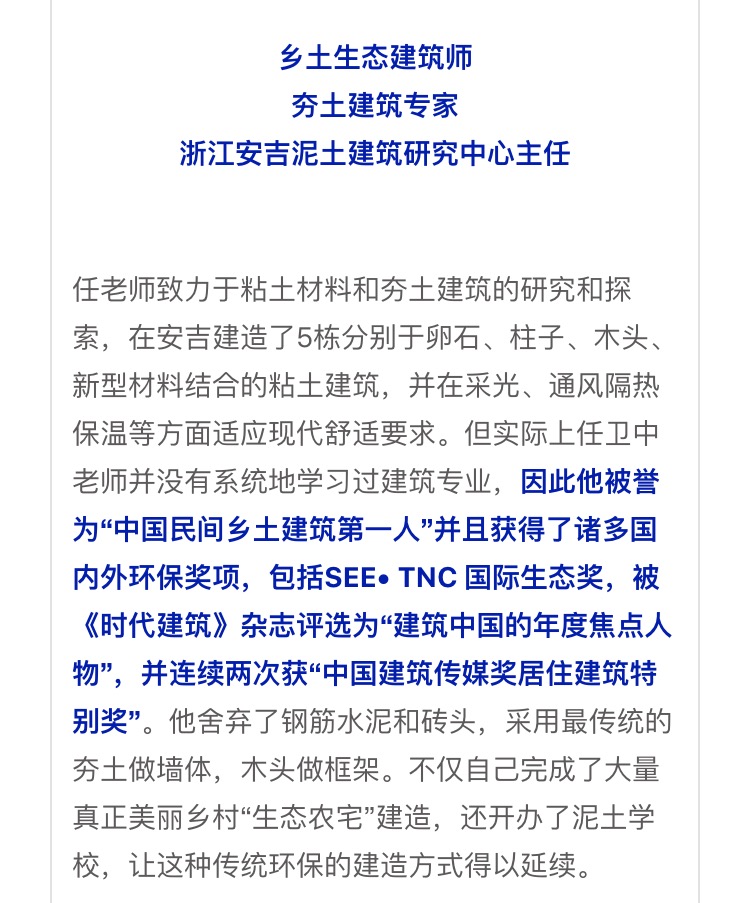 乡土生态建筑师
夯土建筑专家
浙江安吉泥土建筑研究中心主任

任老师致力于粘土材料和夯土建筑的研究和探索，在安吉建造了5栋分别于卵石、柱子、木头、新型材料结合的粘土建筑，并在采光、通风隔热保温等方面适应现代舒适要求。但实际上任卫中老师并没有系统地学习过建筑专业，因此他被誉为“中国民间乡土建筑第一人”并且获得了诸多国内外环保奖项，包括SEE• TNC 国际生态奖，被《时代建筑》杂志评选为“建筑中国的年度焦点人物”，并连续两次获“中国建筑传媒奖居住建筑特别奖”。他舍弃了钢筋水泥和砖头，采用最传统的夯土做墙体，木头做框架。不仅自己完成了大量真正美丽乡村“生态农宅”建造，还开办了泥土学校，让这种传统环保的建造方式得以延续。